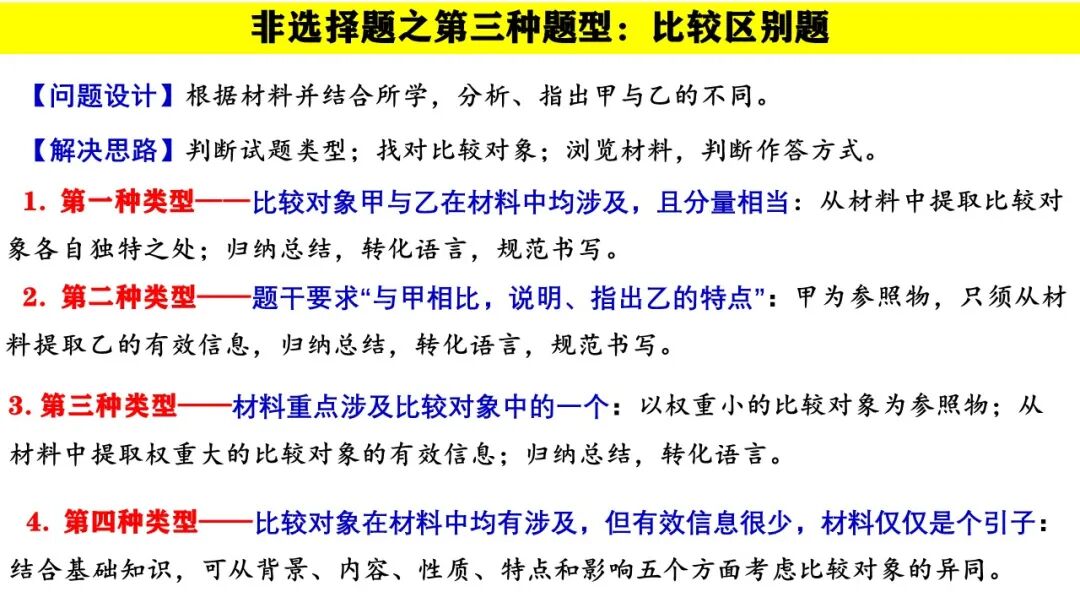 非选择题之第三种题型：比较区别题

【问题设计】根据材料并结合所学，分析、指出甲与乙的不同。

【解决思路】判断试题类型；找对比较对象；浏览材料，判断作答方式。

1. 第一种类型——比较对象甲与乙在材料中均涉及，且分量相当：从材料中提取比较对象各自独特之处；归纳总结，转化语言，规范书写。

2. 第二种类型——题干要求“与甲相比，说明、指出乙的特点”：甲为参照物，只须从材料提取乙的有效信息，归纳总结，转化语言，规范书写。

3. 第三种类型——材料重点涉及比较对象中的一个：以权重小的比较对象为参照物；从材料中提取权重大的比较对象的有效信息；归纳总结，转化语言。

4. 第四种类型——比较对象在材料中均有涉及，但有效信息很少，材料仅仅是个引子：结合基础知识，可从背景、内容、性质、特点和影响五个方面考虑比较对象的异同。